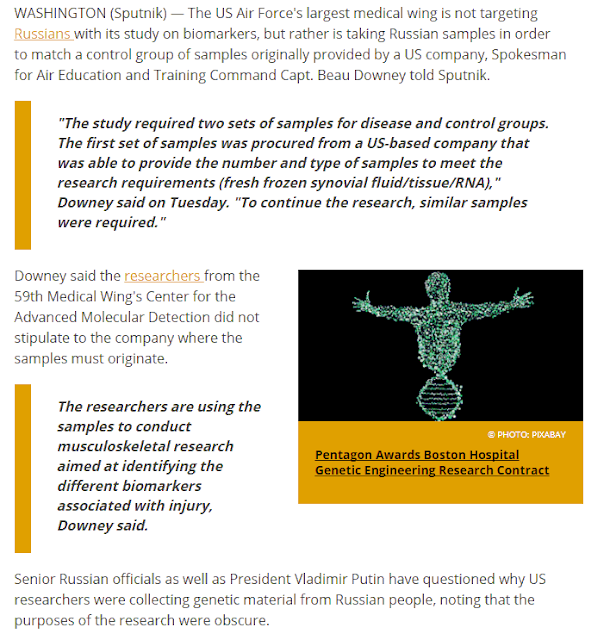 WASHINGTON (Sputnik) — The US Air Force's largest medical wing is not targeting Russians with its study on biomarkers, but rather is taking Russian samples in order to match a control group of samples originally provided by a US company, Spokesman for Air Education and Training Command Capt. Beau Downey told Sputnik.

"The study required two sets of samples for disease and control groups. The first set of samples was procured from a US-based company that was able to provide the number and type of samples to meet the research requirements (fresh frozen synovial fluid/tissue/RNA)," Downey said on Tuesday. "To continue the research, similar samples were required."

Downey said the researchers from the 59th Medical Wing's Center for the Advanced Molecular Detection did not stipulate to the company where the samples must originate.

The researchers are using the samples to conduct musculoskeletal research aimed at identifying the different biomarkers associated with injury, Downey said.

© PHOTO: PIXABAY

Pentagon Awards Boston Hospital Genetic Engineering Research Contract

Senior Russian officials as well as President Vladimir Putin have questioned why US researchers were collecting genetic material from Russian people, noting that the purposes of the research were obscure.